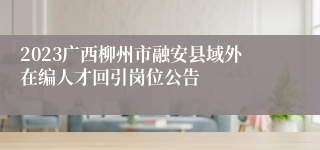 2023广西柳州市融安县域外在编人才回引岗位公告